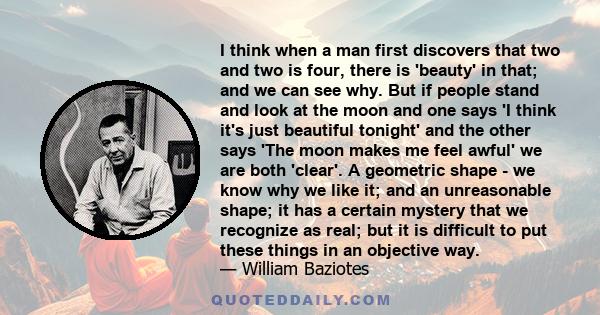 I think when a man first discovers that two and two is four, there is 'beauty' in that; and we can see why. But if people stand and look at the moon and one says 'I think it's just beautiful tonight' and the other says 'The moon makes me feel awful' we are both 'clear'. A geometric shape - we know why we like it; and an unreasonable shape; it has a certain mystery that we recognize as real; but it is difficult to put these things in an objective way.
— William Baziotes

QUOTEDDAILY.COM